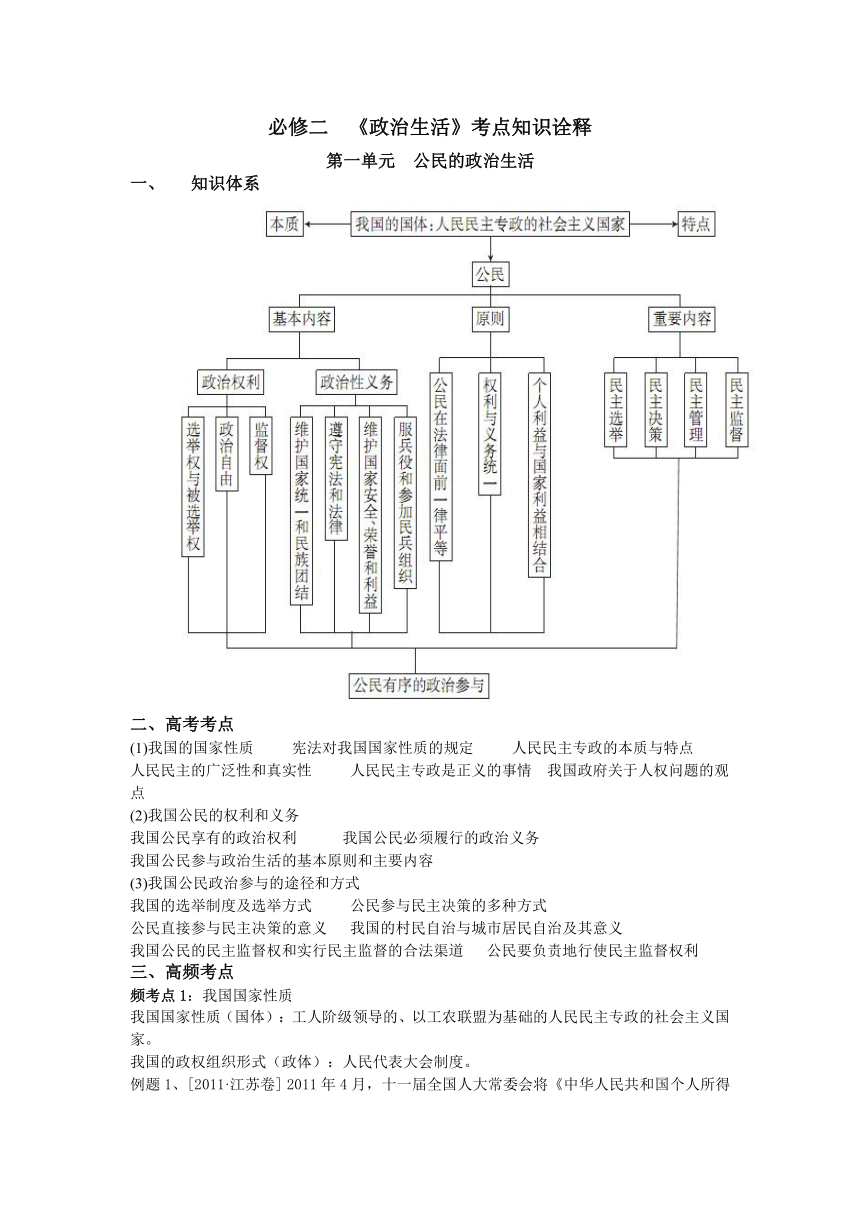 必修二 《政治生活》考点知识诠释

第一单元 公民的政治生活

一、 知识体系

本质

我国的国体：人民民主专政的社会主义国家

特点

公民

基本内容

原则

重要内容

政治权利

政治性义务

选举权与被选举权

政治自由

监督权

维护国家统一和民族团结

遵守宪法和法律

维护国家安全、荣誉和利益

服兵役和参加民兵组织

公民在法律面前一律平等

权利与义务统一

个人利益与国家利益相结合

民主选举

民主决策

民主管理

民主监督

公民有序的政治参与

二、高考考点

(1)我国的国家性质 宪法对我国国家性质的规定 人民民主专政的本质与特点 人民民主的广泛性和真实性 人民民主专政是正义的事情 我国政府关于人权问题的观点

(2)我国公民的权利和义务

我国公民享有的政治权利 我国公民必须履行的政治义务

我国公民参与政治生活的基本原则和主要内容

(3)我国公民政治参与的途径和方式

我国的选举制度及选举方式 公民参与民主决策的多种方式

公民直接参与民主决策的意义 我国的村民自治与城市居民自治及其意义

我国公民的民主监督权和实行民主监督的合法渠道 公民要负责地行使民主监督权利

三、高频考点

频考点 1：我国国家性质

我国国家性质（国体）：工人阶级领导的、以工农联盟为基础的人民民主专政的社会主义国家。

我国的政权组织形式（政体）：人民代表大会制度。

例题 1、[2011·江苏卷] 2011 年 4 月，十一届全国人大常委会将《中华人民共和国个人所得